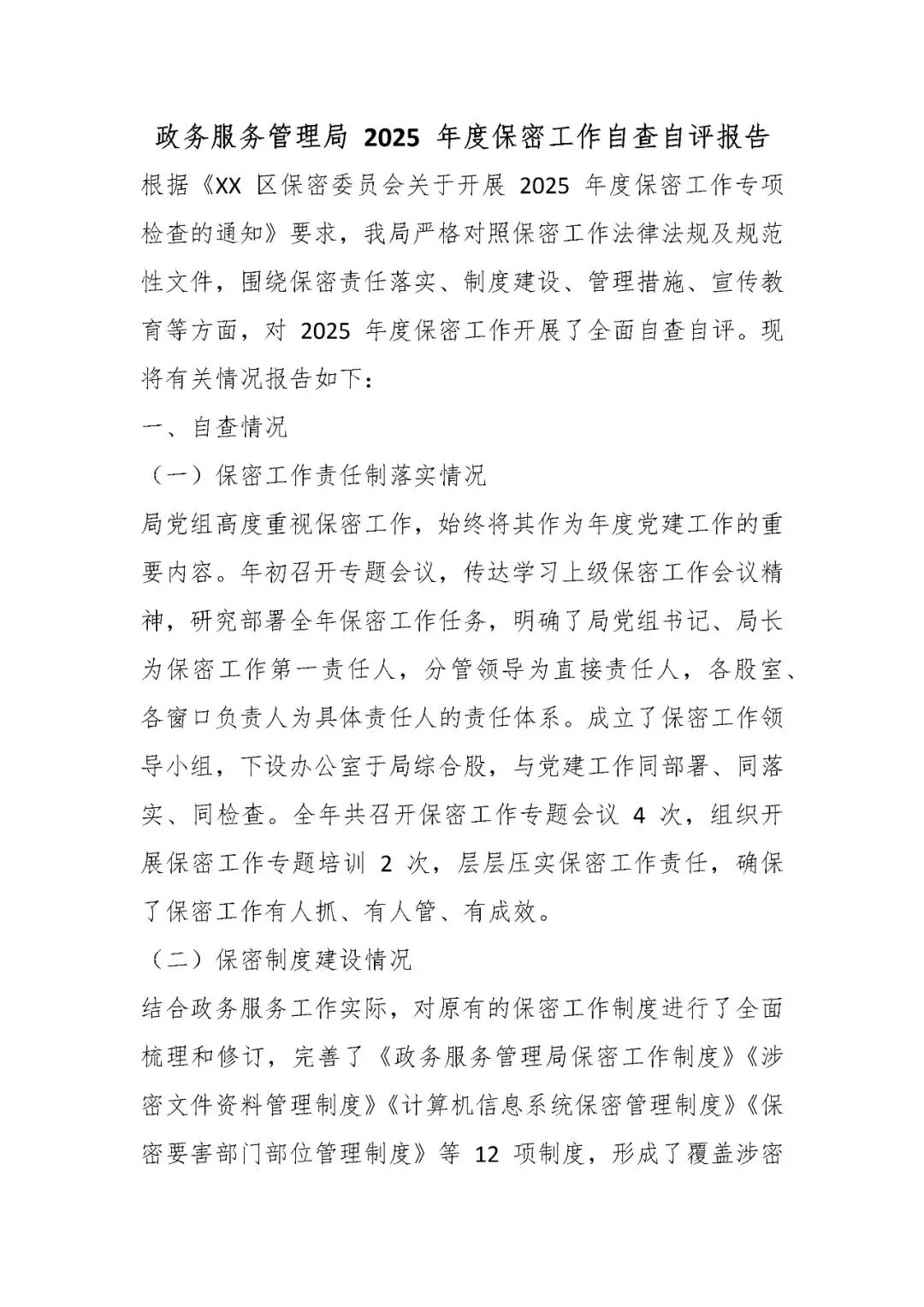 政务服务管理局 2025 年度保密工作自查自评报告

根据《XX 区保密委员会关于开展 2025 年度保密工作专项检查的通知》要求，我局严格对照保密工作法律法规及规范性文件，围绕保密责任落实、制度建设、管理措施、宣传教育等方面，对 2025 年度保密工作开展了全面自查自评。现将有关情况报告如下：

一、自查情况

（一）保密工作责任制落实情况

局党组高度重视保密工作，始终将其作为年度党建工作的重要内容。年初召开专题会议，传达学习上级保密工作会议精神，研究部署全年保密工作任务，明确了局党组书记、局长为保密工作第一责任人，分管领导为直接责任人，各股室、各窗口负责人为具体责任人的责任体系。成立了保密工作领导小组，下设办公室于局综合股，与党建工作同部署、同落实、同检查。全年共召开保密工作专题会议 4 次，组织开展保密工作专题培训 2 次，层层压实保密工作责任，确保了保密工作有人抓、有人管、有成效。

（二）保密制度建设情况

结合政务服务工作实际，对原有的保密工作制度进行了全面梳理和修订，完善了《政务服务管理局保密工作制度》《涉密文件资料管理制度》《计算机信息系统保密管理制度》《保密要害部门部位管理制度》等 12 项制度，形成了覆盖涉密